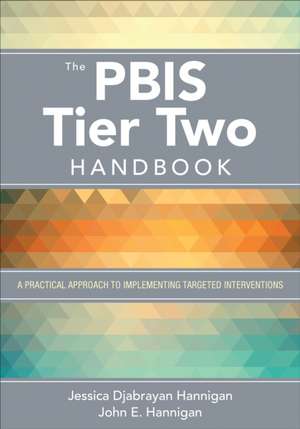 The PBIS Tier Two HANDBOOK

A PRACTICAL APPROACH TO IMPLEMENTING TARGETED INTERVENTIONS

Jessica Djabrayan Hannigan
John E. Hannigan